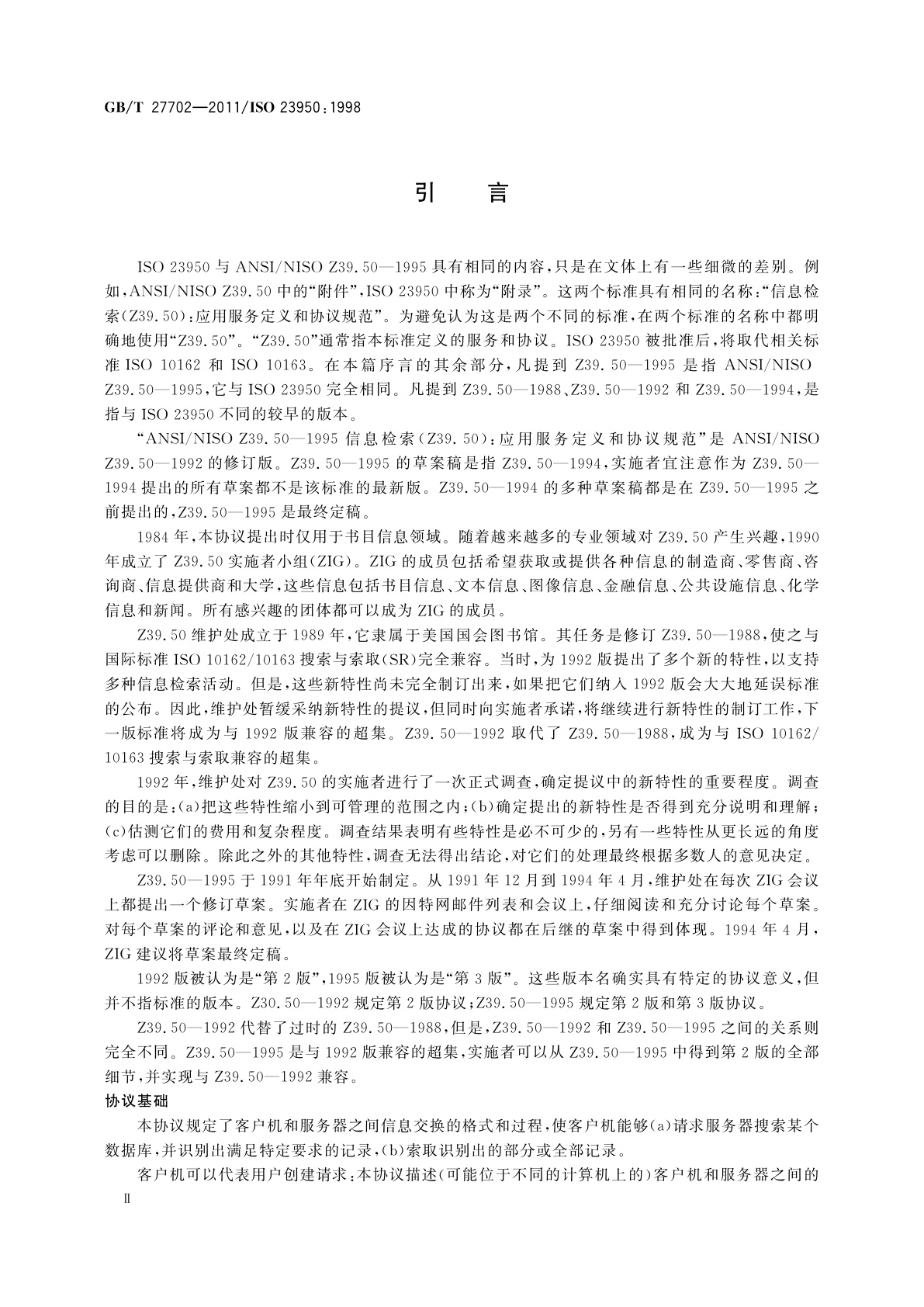 GB/T 27702—2011/ISO 23950:1998

引　言

ISO 23950 与 ANSI/NISO Z39.50—1995 具有相同的内容，只是在文体上有一些细微的差别。例如，ANSI/NISO Z39.50 中的“附件”，ISO 23950 中称为“附录”。这两个标准具有相同的名称：“信息检索(Z39.50)：应用服务定义和协议规范”。为避免认为这是两个不同的标准，在两个标准的名称中都明确地使用“Z39.50”。“Z39.50”通常指本标准定义的服务和协议。ISO 23950 被批准后，将取代相关标准 ISO 10162 和 ISO 10163。在本篇序言的其余部分，凡提到 Z39.50—1995 是指 ANSI/NISO Z39.50—1995，它与 ISO 23950 完全相同。凡提到 Z39.50—1988、Z39.50—1992 和 Z39.50—1994，是指与 ISO 23950 不同的较早的版本。

“ANSI/NISO Z39.50—1995 信息检索(Z39.50)：应用服务定义和协议规范”是 ANSI/NISO Z39.50—1992 的修订版。Z39.50—1995 的草案稿是指 Z39.50—1994，实施者宜注意作为 Z39.50—1994 提出的所有草案都不是该标准的最新版。Z39.50—1994 的多种草案稿都是在 Z39.50—1995 之前提出的，Z39.50—1995 是最终定稿。

1984 年，本协议提出时仅用于书目信息领域。随着越来越多的专业领域对 Z39.50 产生兴趣，1990 年成立了 Z39.50 实施者小组(ZIG)。ZIG 的成员包括希望获取或提供各种信息的制造商、零售商、咨询商、信息提供商和大学，这些信息包括书目信息、文本信息、图像信息、金融信息、公共设施信息、化学信息和新闻。所有感兴趣的团体都可以成为 ZIG 的成员。

Z39.50 维护处成立于 1989 年，它隶属于美国国会图书馆。其任务是修订 Z39.50—1988，使之与国际标准 ISO 10162/10163 搜索与索取(SR)完全兼容。当时，为 1992 版提出了多个新的特性，以支持多种信息检索活动。但是，这些新特性尚未完全制订出来，如果把它们纳入 1992 版会大大地延误标准的公布。因此，维护处暂缓采纳新特性的提议，但同时向实施者承诺，将继续进行新特性的制订工作，下一版标准将成为与 1992 版兼容的超集。Z39.50—1992 取代了 Z39.50—1988，成为与 ISO 10162/10163 搜索与索取兼容的超集。

1992 年，维护处对 Z39.50 的实施者进行了一次正式调查，确定提议中的新特性的重要程度。调查的目的是：(a)把这些特性缩小到可管理的范围之内；(b)确定提出的新特性是否得到充分说明和理解；(c)估测它们的费用和复杂程度。调查结果表明有些特性是必不可少的，另有一些特性从更长远的角度考虑可以删除。除此之外的其他特性，调查无法得出结论，对它们的处理最终根据多数人的意见决定。

Z39.50—1995 于 1991 年年底开始制定。从 1991 年 12 月到 1994 年 4 月，维护处在每次 ZIG 会议上都提出一个修订草案。实施者在 ZIG 的因特网邮件列表和会议上，仔细阅读和充分讨论每个草案。对每个草案的评论和意见，以及在 ZIG 会议上达成的协议都在后继的草案中得到体现。1994 年 4 月，ZIG 建议将草案最终定稿。

1992 版被认为是“第 2 版”，1995 版被认为是“第 3 版”。这些版本名确实具有特定的协议意义，但并不指标准的版本。Z30.50—1992 规定第 2 版协议；Z39.50—1995 规定第 2 版和第 3 版协议。

Z39.50—1992 代替了过时的 Z39.50—1988，但是，Z39.50—1992 和 Z39.50—1995 之间的关系则完全不同。Z39.50—1995 是与 1992 版兼容的超集，实施者可以从 Z39.50—1995 中得到第 2 版的全部细节，并实现与 Z39.50—1992 兼容。

协议基础

本协议规定了客户机和服务器之间信息交换的格式和过程，使客户机能够(a)请求服务器搜索某个数据库，并识别出满足特定要求的记录，(b)索取识别出的部分或全部记录。

客户机可以代表用户创建请求；本协议描述(可能位于不同的计算机上的)客户机和服务器之间的

Ⅱ